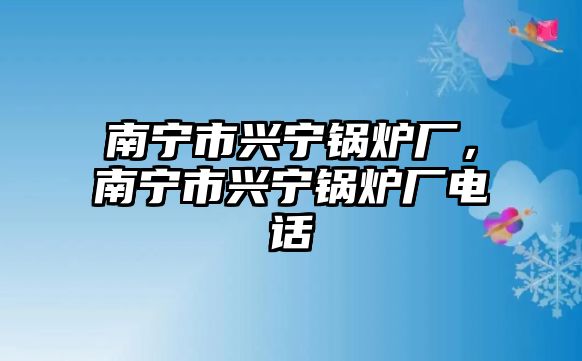 南宁市兴宁锅炉厂，南宁市兴宁锅炉厂电话